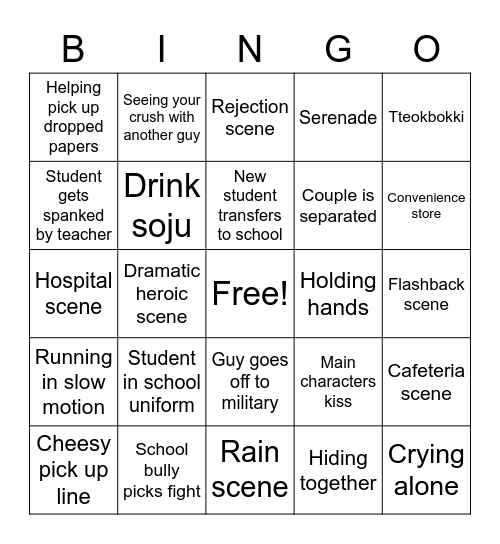 | B | I | N | G | O |
|---|---|---|---|---|
| Helping pick up dropped papers | Seeing your crush with another guy | Rejection scene | Serenade | Tteokbokki |
| Student gets spanked by teacher | Drink soju | New student transfers to school | Couple is separated | Convenience store |
| Hospital scene | Dramatic heroic scene | Free! | Holding hands | Flashback scene |
| Running in slow motion | Student in school uniform | Guy goes off to military | Main characters kiss | Cafeteria scene |
| Cheesy pick up line | School bully picks fight | Rain scene | Hiding together | Crying alone |